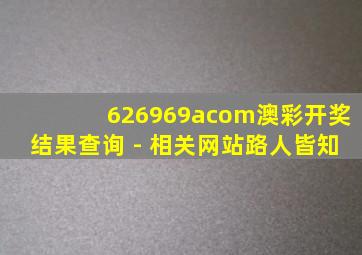 626969acom澳彩开奖结果查询 - 相关网站路人皆知